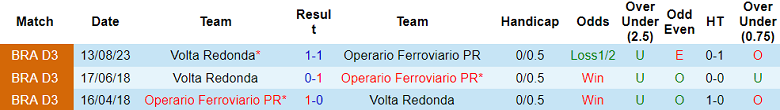 | Match | Date | Team | Result | Team | Handicap | Odds | Over Under (2.5) | Odd Even | HT | Over Under (0.75) |
|---|---|---|---|---|---|---|---|---|---|---|
| BRA D3 | 13/08/23 | Volta Redonda* | 1-1 | Operario Ferroviario PR | 0/0.5 | Loss1/2 | U | E | 0-1 | O |
| BRA D3 | 17/06/18 | Volta Redonda | 0-1 | Operario Ferroviario PR* | 0/0.5 | Win | U | O | 0-0 | U |
| BRA D3 | 16/04/18 | Operario Ferroviario PR* | 1-0 | Volta Redonda | 0/0.5 | Win | U | O | 1-0 | O |